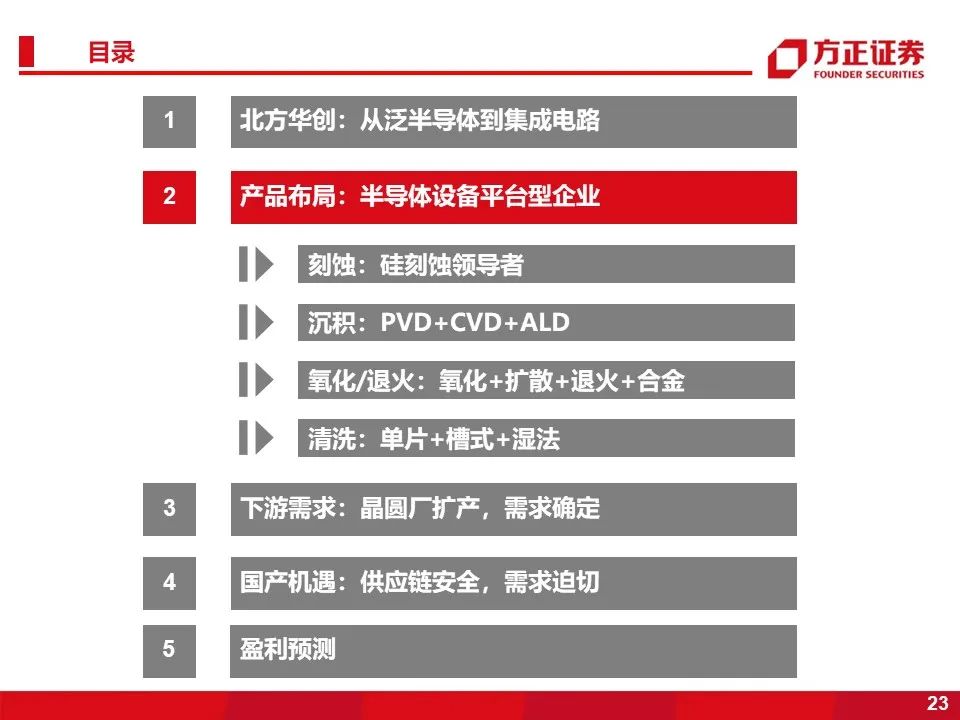 目录

方正证券
FOUNDER SECURITIES

1 北方华创：从泛半导体到集成电路

2 产品布局：半导体设备平台型企业

刻蚀：硅刻蚀领导者

沉积：PVD+CVD+ALD

氧化/退火：氧化+扩散+退火+合金

清洗：单片+槽式+湿法

3 下游需求：晶圆厂扩产，需求确定

4 国产机遇：供应链安全，需求迫切

5 盈利预测

23